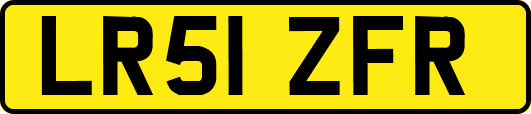 LR51 ZFR